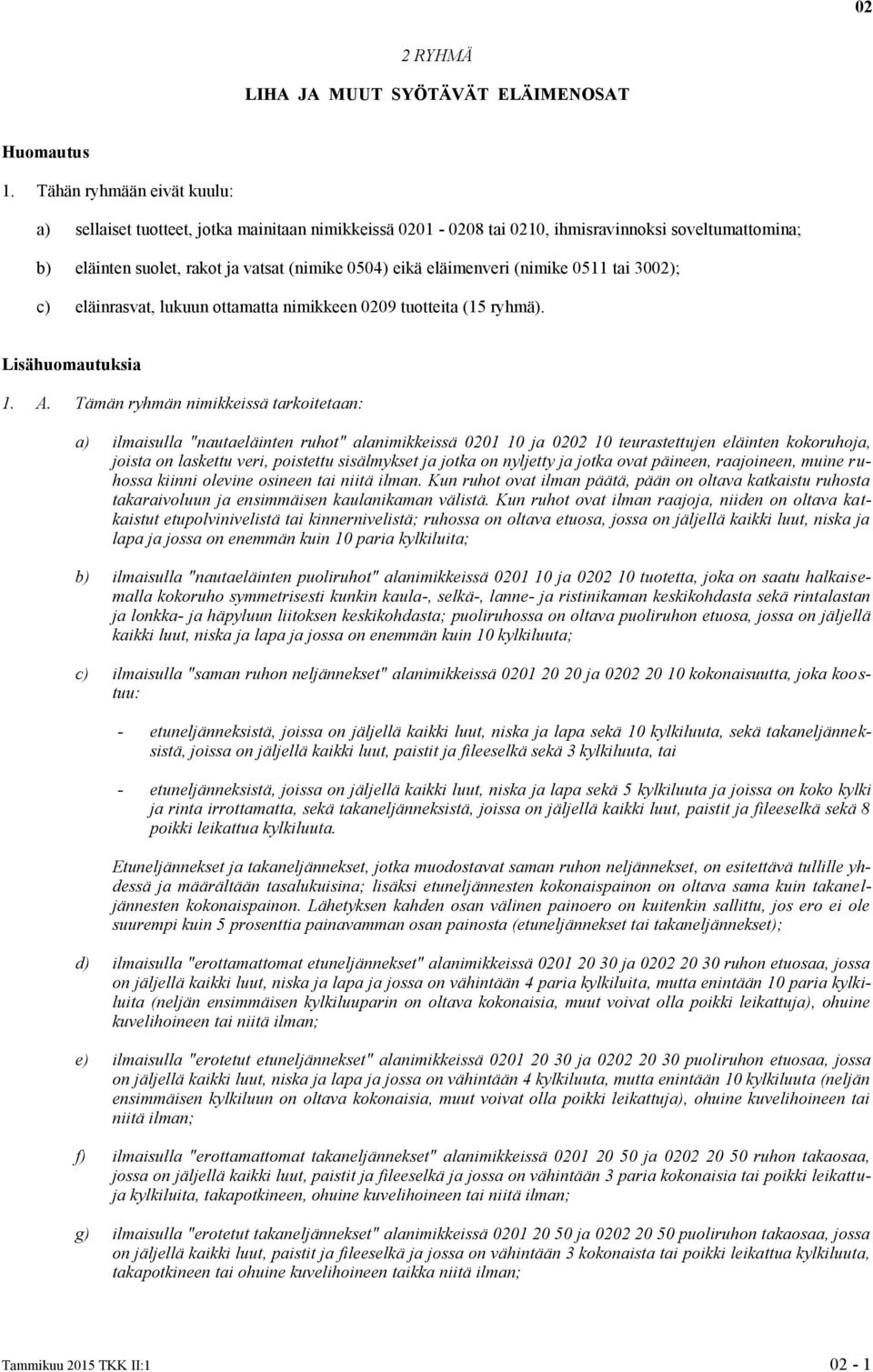 02

2 RYHMÄ

LIHA JA MUUT SYÖTÄVÄT ELÄIMENOSAT

Huomautus

1. Tähän ryhmään eivät kuulu:

a) sellaiset tuotteet, jotka mainitaan nimikkeissä 0201 - 0208 tai 0210, ihmisravinnoksi soveltumattomina;

b) eläinten suolet, rakot ja vatsat (nimike 0504) eikä eläimenveri (nimike 0511 tai 3002);

c) eläinrasvat, lukuun ottamatta nimikkeen 0209 tuotteita (15 ryhmä).

Lisähuomautuksia

1. A. Tämän ryhmän nimikkeissä tarkoitetaan:

a) ilmaisulla "nautaeläinten ruhot" alanimikkeissä 0201 10 ja 0202 10 teurastettujen eläinten kokoruhoja, joista on laskettu veri, poistettu sisälmykset ja jotka on nyljetty ja jotka ovat päineen, raajoineen, muine ruhossa kiinni olevine osineen tai niitä ilman. Kun ruhot ovat ilman päätä, pään on oltava katkaistu ruhosta takaraivoluun ja ensimmäisen kaulanikaman välistä. Kun ruhot ovat ilman raajoja, niiden on oltava katkaistut etupolvinivelistä tai kinnernivelistä; ruhossa on oltava etuosa, jossa on jäljellä kaikki luut, niska ja lapa ja jossa on enemmän kuin 10 paria kylkiluita;

b) ilmaisulla "nautaeläinten puoliruhot" alanimikkeissä 0201 10 ja 0202 10 tuotetta, joka on saatu halkaisemalla kokoruho symmetrisesti kunkin kaula-, selkä-, lanne- ja ristinikaman keskikohdasta sekä rintalastan ja lonkka- ja häpyluun liitoksen keskikohdasta; puoliruhossa on oltava puoliruhon etuosa, jossa on jäljellä kaikki luut, niska ja lapa ja jossa on enemmän kuin 10 kylkiluuta;

c) ilmaisulla "saman ruhon neljännekset" alanimikkeissä 0201 20 20 ja 0202 20 10 kokonaisuutta, joka koostuu:

- etuneljänneksistä, joissa on jäljellä kaikki luut, niska ja lapa sekä 10 kylkiluuta, sekä takaneljänneksistä, joissa on jäljellä kaikki luut, paistit ja fileeselkä sekä 3 kylkiluuta, tai

- etuneljänneksistä, joissa on jäljellä kaikki luut, niska ja lapa sekä 5 kylkiluuta ja joissa on koko kylki ja rinta irrottamatta, sekä takaneljänneksistä, joissa on jäljellä kaikki luut, paistit ja fileeselkä sekä 8 poikki leikattua kylkiluuta.

Etuneljännekset ja takaneljännekset, jotka muodostavat saman ruhon neljännekset, on esitettävä tullille yhdessä ja määrältään tasalukuisina; lisäksi etuneljännesten kokonaispainon on oltava sama kuin takaneljännesten kokonaispainon. Lähetyksen kahden osan välinen painoero on kuitenkin sallittu, jos ero ei ole suurempi kuin 5 prosenttia painavamman osan painosta (etuneljännekset tai takaneljännekset);

d) ilmaisulla "erottamattomat etuneljännekset" alanimikkeissä 0201 20 30 ja 0202 20 30 ruhon etuosaa, jossa on jäljellä kaikki luut, niska ja lapa ja jossa on vähintään 4 paria kylkiluita, mutta enintään 10 paria kylkiluita (neljän ensimmäisen kylkiluuparin on oltava kokonaisia, muut voivat olla poikki leikattuja), ohuine kuvelihoineen tai niitä ilman;

e) ilmaisulla "erotetut etuneljännekset" alanimikkeissä 0201 20 30 ja 0202 20 30 puoliruhon etuosaa, jossa on jäljellä kaikki luut, niska ja lapa ja jossa on vähintään 4 kylkiluuta, mutta enintään 10 kylkiluuta (neljän ensimmäisen kylkiluun on oltava kokonaisia, muut voivat olla poikki leikattuja), ohuine kuvelihoineen tai niitä ilman;

f) ilmaisulla "erottamattomat takaneljännekset" alanimikkeissä 0201 20 50 ja 0202 20 50 ruhon takaosaa, jossa on jäljellä kaikki luut, paistit ja fileeselkä ja jossa on vähintään 3 paria kokonaisia tai poikki leikattuja kylkiluita, takapotkineen, ohuine kuvelihoineen tai niitä ilman;

g) ilmaisulla "erotetut takaneljännekset" alanimikkeissä 0201 20 50 ja 0202 20 50 puoliruhon takaosaa, jossa on jäljellä kaikki luut, paistit ja fileeselkä ja jossa on vähintään 3 kokonaista tai poikki leikattua kylkiluuta, takapotkineen tai ohuine kuvelihoineen taikka niitä ilman;

Tammikuu 2015 TKK II:1

02 - 1